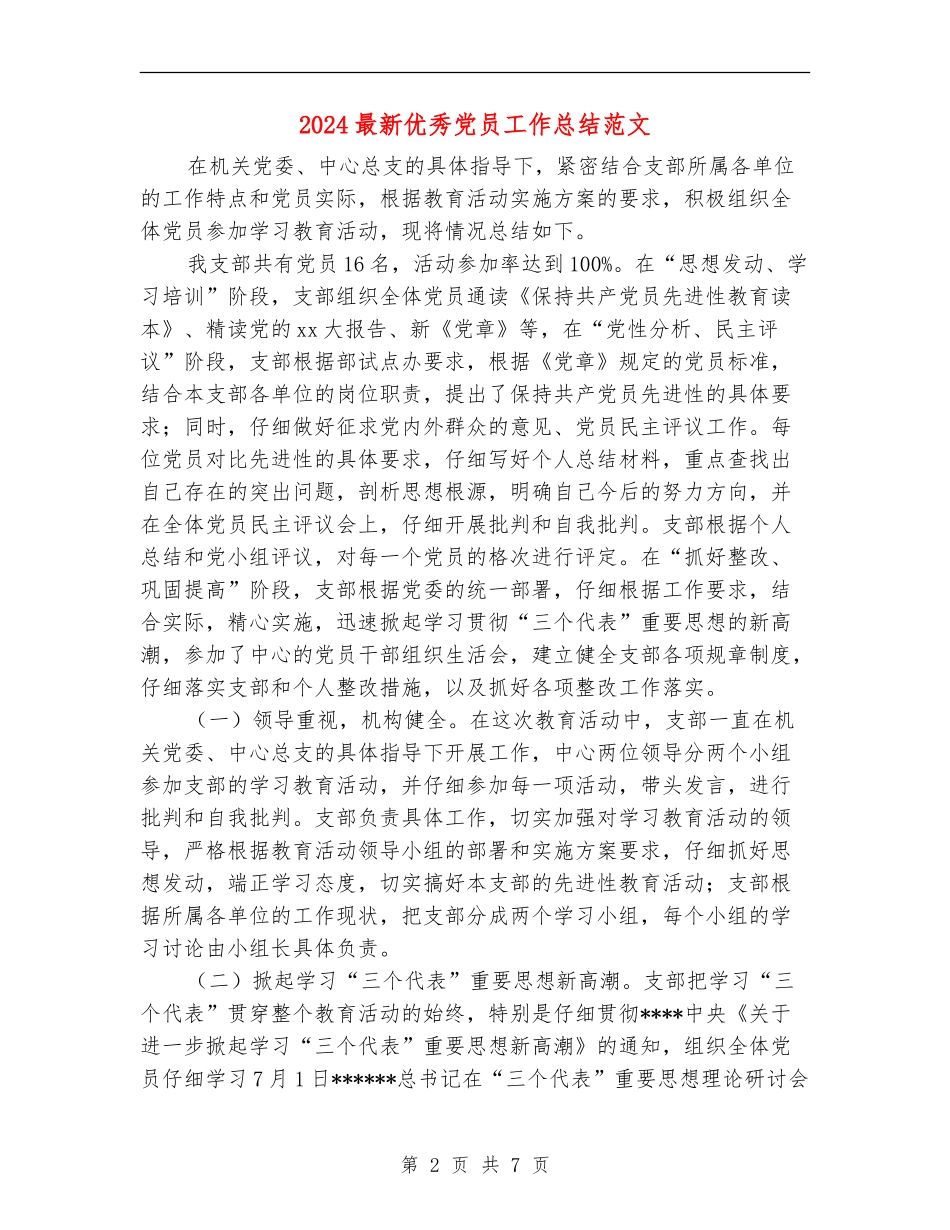 2024最新优秀党员工作总结范文

在机关党委、中心总支的具体指导下，紧密结合支部所属各单位的工作特点和党员实际，根据教育活动实施方案的要求，积极组织全体党员参加学习教育活动，现将情况总结如下。

我支部共有党员16名，活动参加率达到100%。在“思想发动、学习培训”阶段，支部组织全体党员通读《保持共产党员先进性教育读本》、精读党的xx大报告、新《党章》等，在“党性分析、民主评议”阶段，支部根据部试点办要求，根据《党章》规定的党员标准，结合本支部各单位的岗位职责，提出了保持共产党员先进性的具体要求；同时，仔细做好征求党内外群众的意见、党员民主评议工作。每位党员对比先进性的具体要求，仔细写好个人总结材料，重点查找出自己存在的突出问题，剖析思想根源，明确自己今后的努力方向，并在全体党员民主评议会上，仔细开展批判和自我批判。支部根据个人总结和党小组评议，对每一个党员的格次进行评定。在“抓好整改、巩固提高”阶段，支部根据党委的统一部署，仔细根据工作要求，结合实际，精心实施，迅速掀起学习贯彻“三个代表”重要思想的新高潮，参加了中心的党员干部组织生活会，建立健全支部各项规章制度，仔细落实支部和个人整改措施，以及抓好各项整改工作落实。

（一）领导重视，机构健全。在这次教育活动中，支部一直在机关党委、中心总支的具体指导下开展工作，中心两位领导分两个小组参加支部的学习教育活动，并仔细参加每一项活动，带头发言，进行批判和自我批判。支部负责具体工作，切实加强对学习教育活动的领导，严格根据教育活动领导小组的部署和实施方案要求，仔细抓好思想发动，端正学习态度，切实搞好本支部的先进性教育活动；支部根据所属各单位的工作现状，把支部分成两个学习小组，每个小组的学习讨论由小组长具体负责。

（二）掀起学习“三个代表”重要思想新高潮。支部把学习“三个代表”贯穿整个教育活动的始终，特别是仔细贯彻****中央《关于进一步掀起学习“三个代表”重要思想新高潮》的通知，组织全体党员仔细学习7月1日******总书记在“三个代表”重要思想理论研讨会

第 2 页 共 7 页